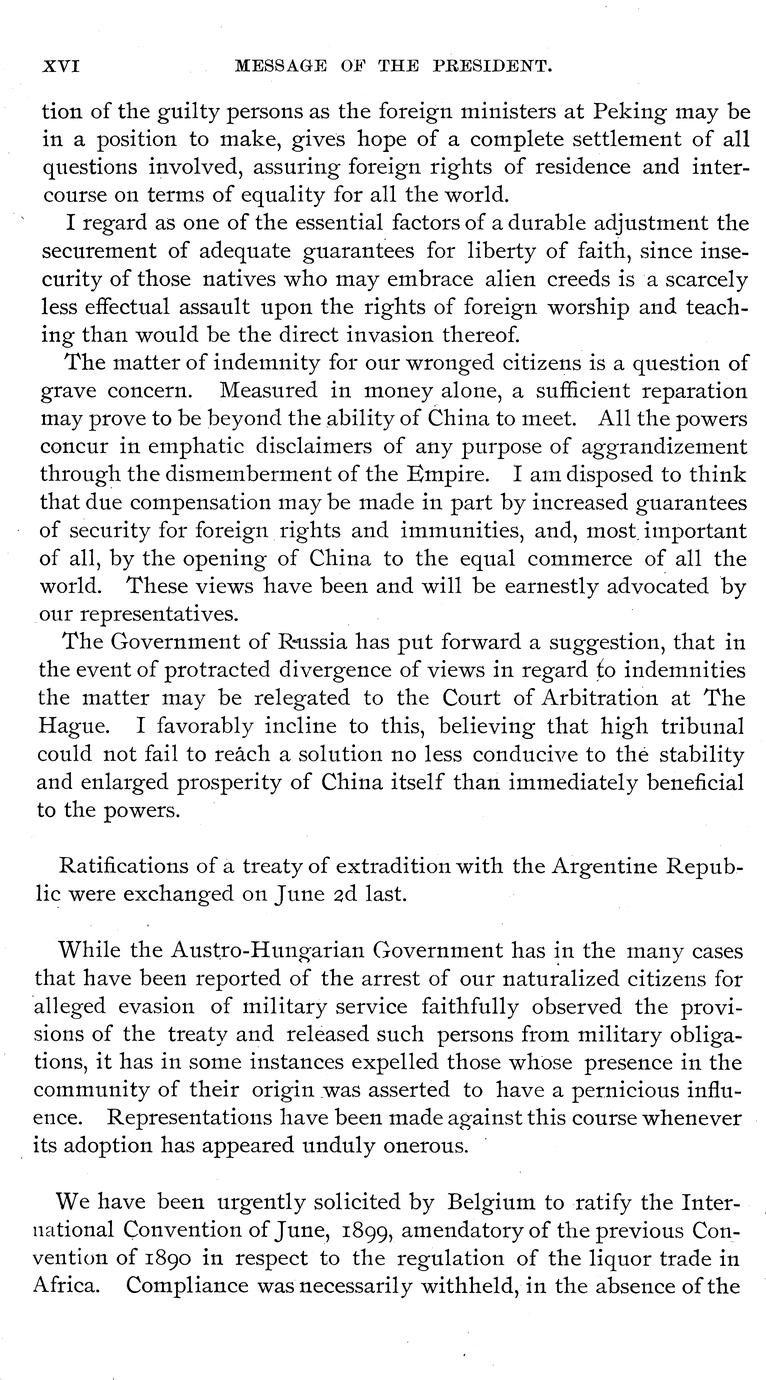 XVI MESSAGE OF THE PRESIDENT.

tion of the guilty persons as the foreign ministers at Peking may be in a position to make, gives hope of a complete settlement of all questions involved, assuring foreign rights of residence and intercourse on terms of equality for all the world.

I regard as one of the essential factors of a durable adjustment the securement of adequate guarantees for liberty of faith, since insecurity of those natives who may embrace alien creeds is a scarcely less effectual assault upon the rights of foreign worship and teaching than would be the direct invasion thereof.

The matter of indemnity for our wronged citizens is a question of grave concern. Measured in money alone, a sufficient reparation may prove to be beyond the ability of China to meet. All the powers concur in emphatic disclaimers of any purpose of aggrandizement through the dismemberment of the Empire. I am disposed to think that due compensation may be made in part by increased guarantees of security for foreign rights and immunities, and, most important of all, by the opening of China to the equal commerce of all the world. These views have been and will be earnestly advocated by our representatives.

The Government of Russia has put forward a suggestion, that in the event of protracted divergence of views in regard to indemnities the matter may be relegated to the Court of Arbitration at The Hague. I favorably incline to this, believing that high tribunal could not fail to reach a solution no less conducive to the stability and enlarged prosperity of China itself than immediately beneficial to the powers.

Ratifications of a treaty of extradition with the Argentine Republic were exchanged on June 2d last.

While the Austro-Hungarian Government has in the many cases that have been reported of the arrest of our naturalized citizens for alleged evasion of military service faithfully observed the provisions of the treaty and released such persons from military obligations, it has in some instances expelled those whose presence in the community of their origin was asserted to have a pernicious influence. Representations have been made against this course whenever its adoption has appeared unduly onerous.

We have been urgently solicited by Belgium to ratify the International Convention of June, 1899, amendatory of the previous Convention of 1890 in respect to the regulation of the liquor trade in Africa. Compliance was necessarily withheld, in the absence of the